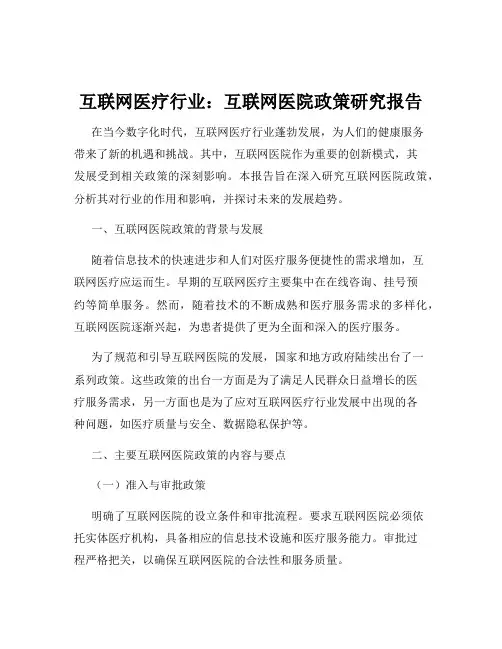 互联网医疗行业：互联网医院政策研究报告

在当今数字化时代，互联网医疗行业蓬勃发展，为人们的健康服务带来了新的机遇和挑战。其中，互联网医院作为重要的创新模式，其发展受到相关政策的深刻影响。本报告旨在深入研究互联网医院政策，分析其对行业的作用和影响，并探讨未来的发展趋势。

一、互联网医院政策的背景与发展

随着信息技术的快速进步和人们对医疗服务便捷性的需求增加，互联网医疗应运而生。早期的互联网医疗主要集中在在线咨询、挂号预约等简单服务。然而，随着技术的不断成熟和医疗服务需求的多样化，互联网医院逐渐兴起，为患者提供了更为全面和深入的医疗服务。

为了规范和引导互联网医院的发展，国家和地方政府陆续出台了一系列政策。这些政策的出台一方面是为了满足人民群众日益增长的医疗服务需求，另一方面也是为了应对互联网医疗行业发展中出现的各种问题，如医疗质量与安全、数据隐私保护等。

二、主要互联网医院政策的内容与要点

（一）准入与审批政策

明确了互联网医院的设立条件和审批流程。要求互联网医院必须依托实体医疗机构，具备相应的信息技术设施和医疗服务能力。审批过程严格把关，以确保互联网医院的合法性和服务质量。